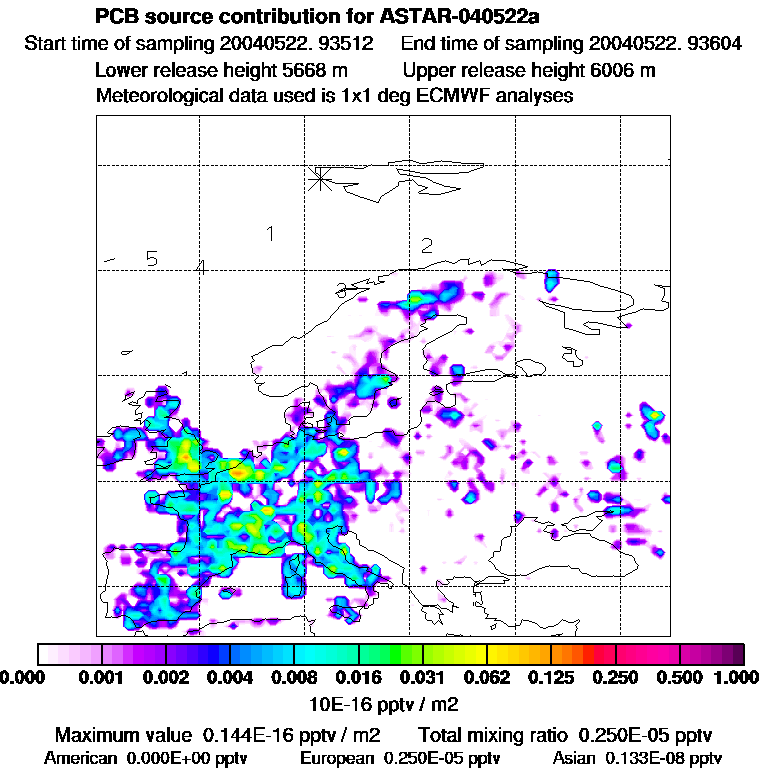 PCB source contribution for ASTAR-040522a

Start time of sampling 20040522. 93512    End time of sampling 20040522. 93604

Lower release height 5668 m    Upper release height 6006 m

Meteorological data used is 1x1 deg ECMWF analyses

1

2

5

4

3

0.000 0.001 0.002 0.004 0.008 0.016 0.031 0.062 0.125 0.250 0.500 1.000

10E-16 pptv / m2

Maximum value 0.144E-16 pptv / m2    Total mixing ratio 0.250E-05 pptv

American 0.000E+00 pptv    European 0.250E-05 pptv    Asian 0.133E-08 pptv